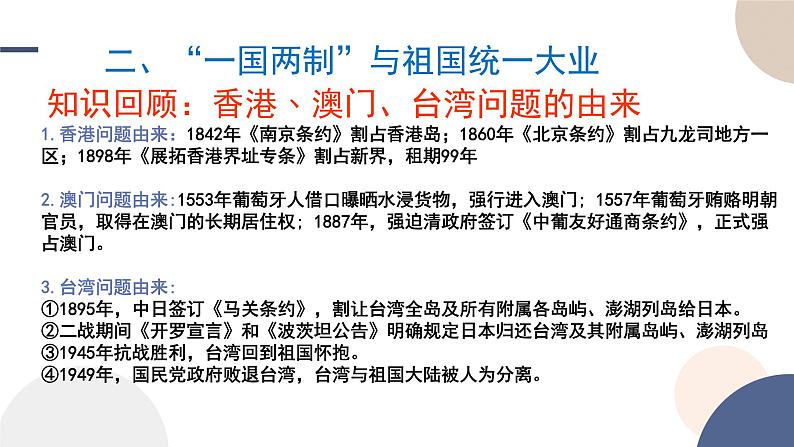 二、“一国两制”与祖国统一大业

知识回顾：香港、澳门、台湾问题的由来

1. 香港问题由来：1842年《南京条约》割占香港岛；1860年《北京条约》割占九龙司地方一区；1898年《展拓香港界址专条》割占新界，租期99年

2. 澳门问题由来：1553年葡萄牙人借口曝晒水浸货物，强行进入澳门；1557年葡萄牙贿赂明朝官员，取得在澳门的长期居住权；1887年，强迫清政府签订《中葡友好通商条约》，正式强占澳门。

3. 台湾问题由来：
①1895年，中日签订《马关条约》，割让台湾全岛及所有附属各岛屿、澎湖列岛给日本。
②二战期间《开罗宣言》和《波茨坦公告》明确规定日本归还台湾及其附属岛屿、澎湖列岛
③1945年抗战胜利，台湾回到祖国怀抱。
④1949年，国民党政府败退台湾，台湾与祖国大陆被人为分离。